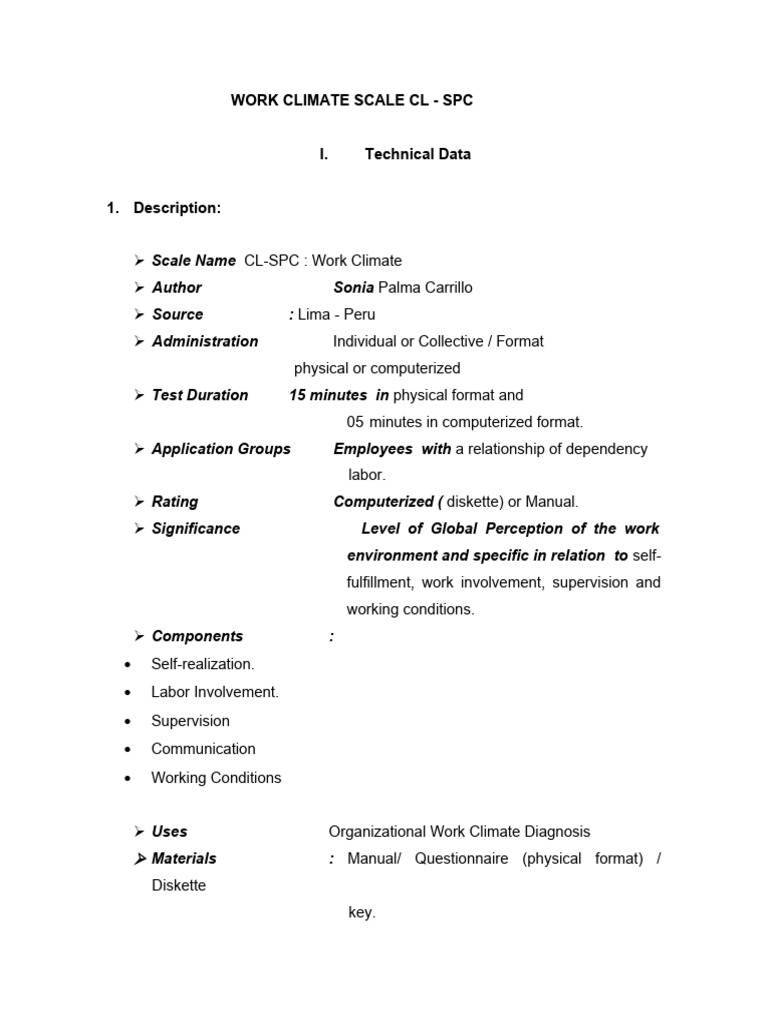 WORK CLIMATE SCALE CL - SPC

I. Technical Data

1. Description:

➢ Scale Name CL-SPC : Work Climate
➢ Author Sonia Palma Carrillo
➢ Source : Lima - Peru
➢ Administration Individual or Collective / Format physical or computerized
➢ Test Duration 15 minutes in physical format and 05 minutes in computerized format.
➢ Application Groups Employees with a relationship of dependency labor.
➢ Rating Computerized ( diskette) or Manual.
➢ Significance Level of Global Perception of the work environment and specific in relation to self-fulfillment, work involvement, supervision and working conditions.
➢ Components :
• Self-realization.
• Labor Involvement.
• Supervision
• Communication
• Working Conditions

➢ Uses Organizational Work Climate Diagnosis
➢ Materials : Manual/ Questionnaire (physical format) / Diskette

key.